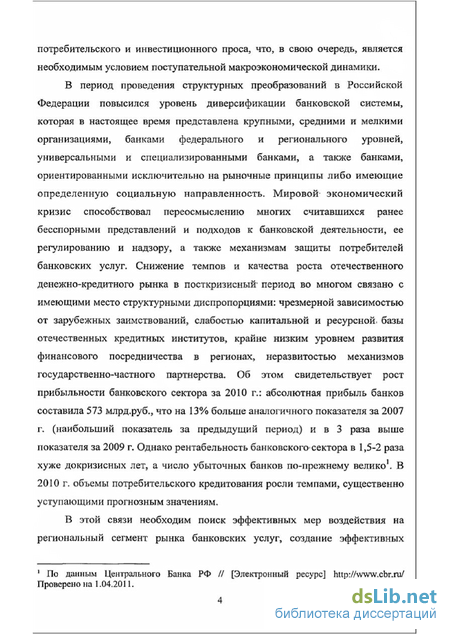 потребительского и инвестиционного проса, что, в свою очередь, является необходимым условием поступательной макроэкономической динамики.

В период проведения структурных преобразований в Российской Федерации повысился уровень диверсификации банковской системы, которая в настоящее время представлена крупными, средними и мелкими организациями, банками федерального и регионального уровней, универсальными и специализированными банками, а также банками, ориентированными исключительно на рыночные принципы либо имеющие определенную социальную направленность. Мировой экономический кризис способствовал переосмыслению многих считавшихся ранее бесспорными представлений и подходов к банковской деятельности, ее регулированию и надзору, а также механизмам защиты потребителей банковских услуг. Снижение темпов и качества роста отечественного денежно-кредитного рынка в посткризисный период во многом связано с имеющими место структурными диспропорциями: чрезмерной зависимостью от зарубежных заимствований, слабостью капитальной и ресурсной базы отечественных кредитных институтов, крайне низким уровнем развития финансового посредничества в регионах, неразвитостью механизмов государственно-частного партнерства. Об этом свидетельствует рост прибыльности банковского сектора за 2010 г.: абсолютная прибыль банков составила 573 млрд.руб., что на 13% больше аналогичного показателя за 2007 г. (наибольший показатель за предыдущий период) и в 3 раза выше показателя за 2009 г. Однако рентабельность банковского сектора в 1,5-2 раза хуже докризисных лет, а число убыточных банков по-прежнему велико$^1$. В 2010 г. объемы потребительского кредитования росли темпами, существенно уступающими прогнозным значениям.

В этой связи необходим поиск эффективных мер воздействия на региональный сегмент рынка банковских услуг, создание эффективных

$^1$ По данным Центрального Банка РФ // [Электронный ресурс] http://www.cbr.ru/ Проверено на 1.04.2011.

4

dsLib.net
библиотека диссертаций